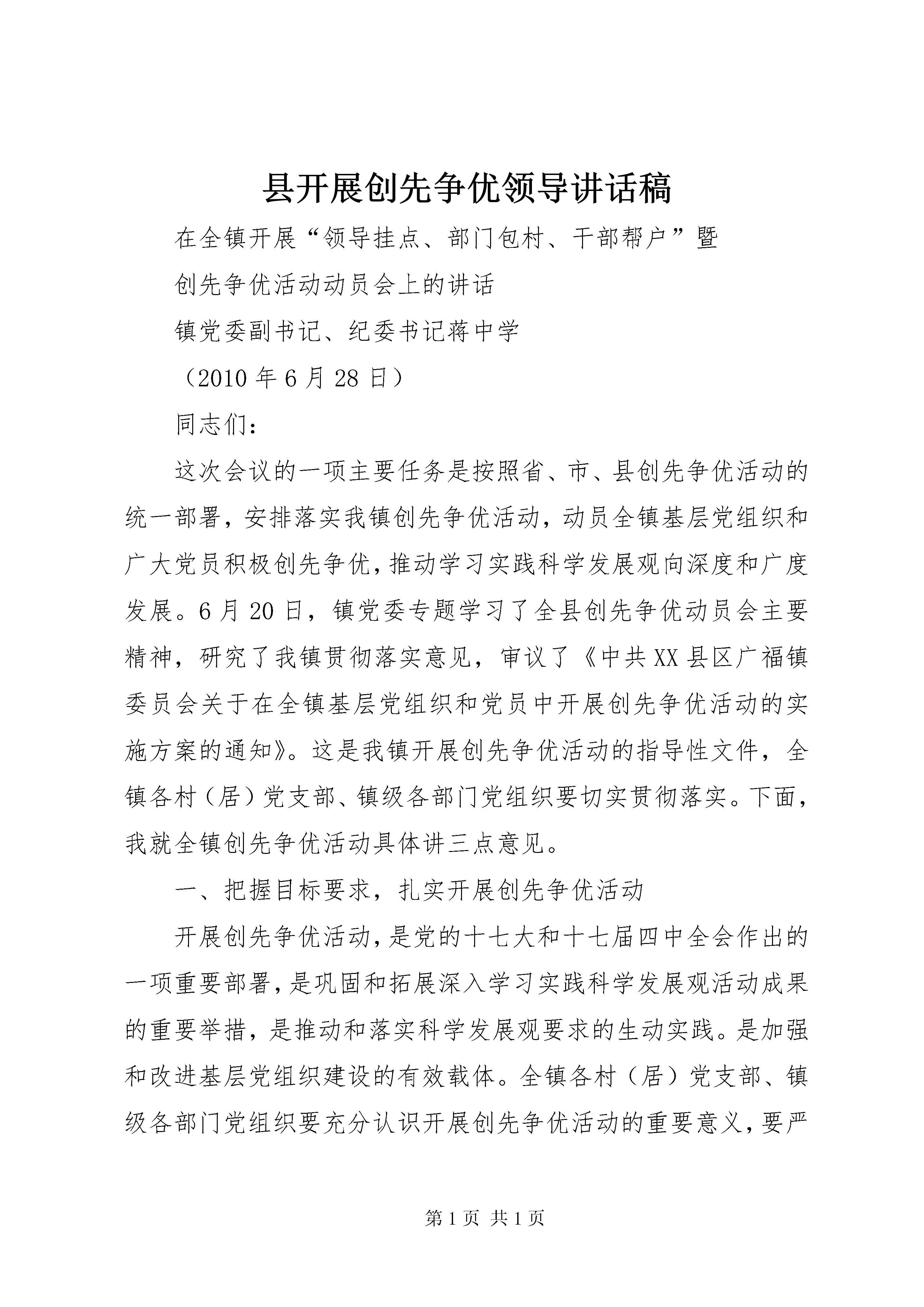 县开展创先争优领导讲话稿

在全镇开展“领导挂点、部门包村、干部帮户”暨

创先争优活动动员会上的讲话

镇党委副书记、纪委书记蒋中学

（2010年6月28日）

同志们：

这次会议的一项主要任务是按照省、市、县创先争优活动的统一部署，安排落实我镇创先争优活动，动员全镇基层党组织和广大党员积极创先争优，推动学习实践科学发展观向深度和广度发展。6月20日，镇党委专题学习了全县创先争优动员会主要精神，研究了我镇贯彻落实意见，审议了《中共XX县区广福镇委员会关于在全镇基层党组织和党员中开展创先争优活动的实施方案的通知》。这是我镇开展创先争优活动的指导性文件，全镇各村（居）党支部、镇级各部门党组织要切实贯彻落实。下面，我就全镇创先争优活动具体讲三点意见。

一、把握目标要求，扎实开展创先争优活动

开展创先争优活动，是党的十七大和十七届四中全会作出的一项重要部署，是巩固和拓展深入学习实践科学发展观活动成果的重要举措，是推动和落实科学发展观要求的生动实践。是加强和改进基层党组织建设的有效载体。全镇各村（居）党支部、镇级各部门党组织要充分认识开展创先争优活动的重要意义，要严

第1页 共1页